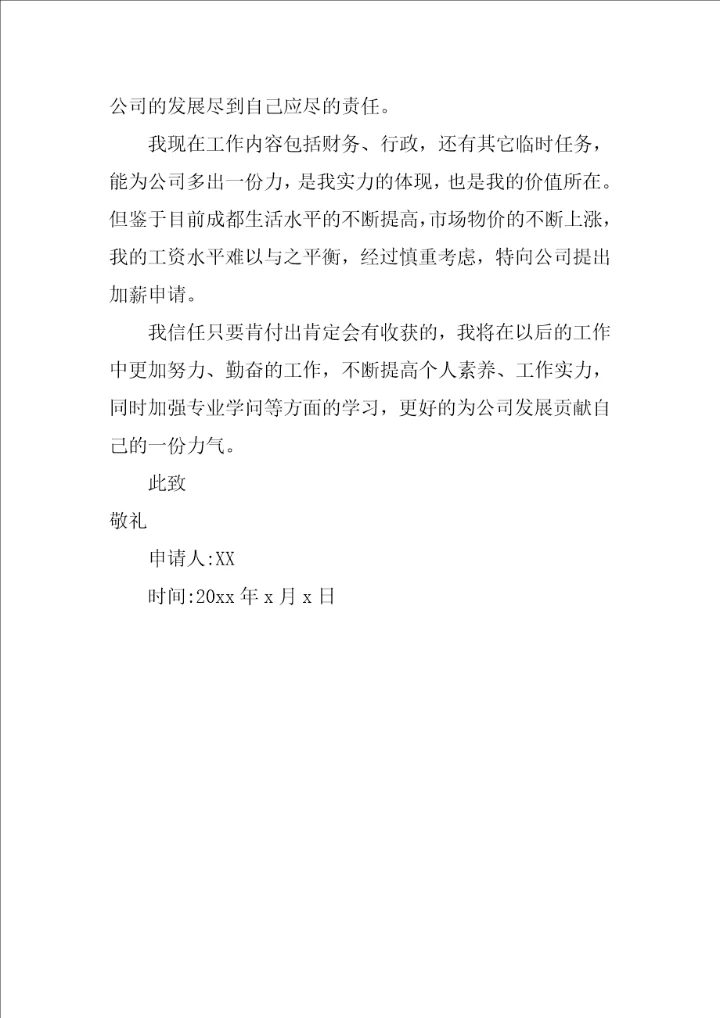 公司的发展尽到自己应尽的责任。

我现在工作内容包括财务、行政，还有其它临时任务，能为公司多出一份力，是我实力的体现，也是我的价值所在。但鉴于目前成都生活水平的不断提高，市场物价的不断上涨，我的工资水平难以与之平衡，经过慎重考虑，特向公司提出加薪申请。

我信任只要肯付出肯定会有收获的，我将在以后的工作中更加努力、勤奋的工作，不断提高个人素养、工作实力，同时加强专业学问等方面的学习，更好的为公司发展贡献自己的一份力气。

此致

敬礼

申请人:XX

时间:20xx 年 x 月 x 日